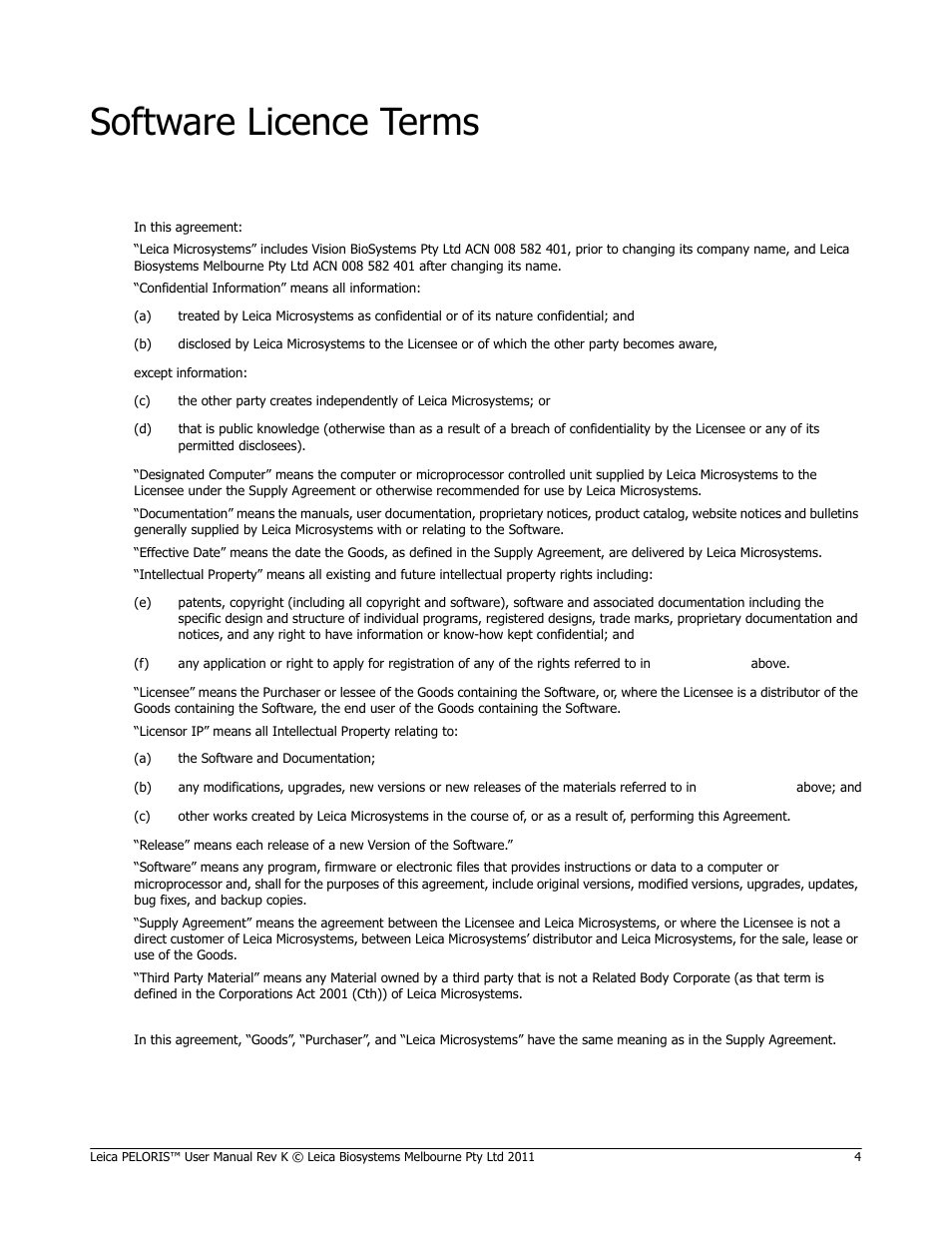 Software Licence Terms

In this agreement:

“Leica Microsystems” includes Vision BioSystems Pty Ltd ACN 008 582 401, prior to changing its company name, and Leica Biosystems Melbourne Pty Ltd ACN 008 582 401 after changing its name.

“Confidential Information” means all information:

(a) treated by Leica Microsystems as confidential or of its nature confidential; and

(b) disclosed by Leica Microsystems to the Licensee or of which the other party becomes aware,

except information:

(c) the other party creates independently of Leica Microsystems; or

(d) that is public knowledge (otherwise than as a result of a breach of confidentiality by the Licensee or any of its permitted disclosees).

“Designated Computer” means the computer or microprocessor controlled unit supplied by Leica Microsystems to the Licensee under the Supply Agreement or otherwise recommended for use by Leica Microsystems.

“Documentation” means the manuals, user documentation, proprietary notices, product catalog, website notices and bulletins generally supplied by Leica Microsystems with or relating to the Software.

“Effective Date” means the date the Goods, as defined in the Supply Agreement, are delivered by Leica Microsystems.

“Intellectual Property” means all existing and future intellectual property rights including:

(e) patents, copyright (including all copyright and software), software and associated documentation including the specific design and structure of individual programs, registered designs, trade marks, proprietary documentation and notices, and any right to have information or know-how kept confidential; and

(f) any application or right to apply for registration of any of the rights referred to in above.

“Licensee” means the Purchaser or lessee of the Goods containing the Software, or, where the Licensee is a distributor of the Goods containing the Software, the end user of the Goods containing the Software.

“Licensor IP” means all Intellectual Property relating to:

(a) the Software and Documentation;

(b) any modifications, upgrades, new versions or new releases of the materials referred to in above; and

(c) other works created by Leica Microsystems in the course of, or as a result of, performing this Agreement.

“Release” means each release of a new Version of the Software.”

“Software” means any program, firmware or electronic files that provides instructions or data to a computer or microprocessor and, shall for the purposes of this agreement, include original versions, modified versions, upgrades, updates, bug fixes, and backup copies.

“Supply Agreement” means the agreement between the Licensee and Leica Microsystems, or where the Licensee is not a direct customer of Leica Microsystems, between Leica Microsystems’ distributor and Leica Microsystems, for the sale, lease or use of the Goods.

“Third Party Material” means any Material owned by a third party that is not a Related Body Corporate (as that term is defined in the Corporations Act 2001 (Cth)) of Leica Microsystems.

In this agreement, “Goods”, “Purchaser”, and “Leica Microsystems” have the same meaning as in the Supply Agreement.

Leica PELORIS™ User Manual Rev K © Leica Biosystems Melbourne Pty Ltd 2011 4